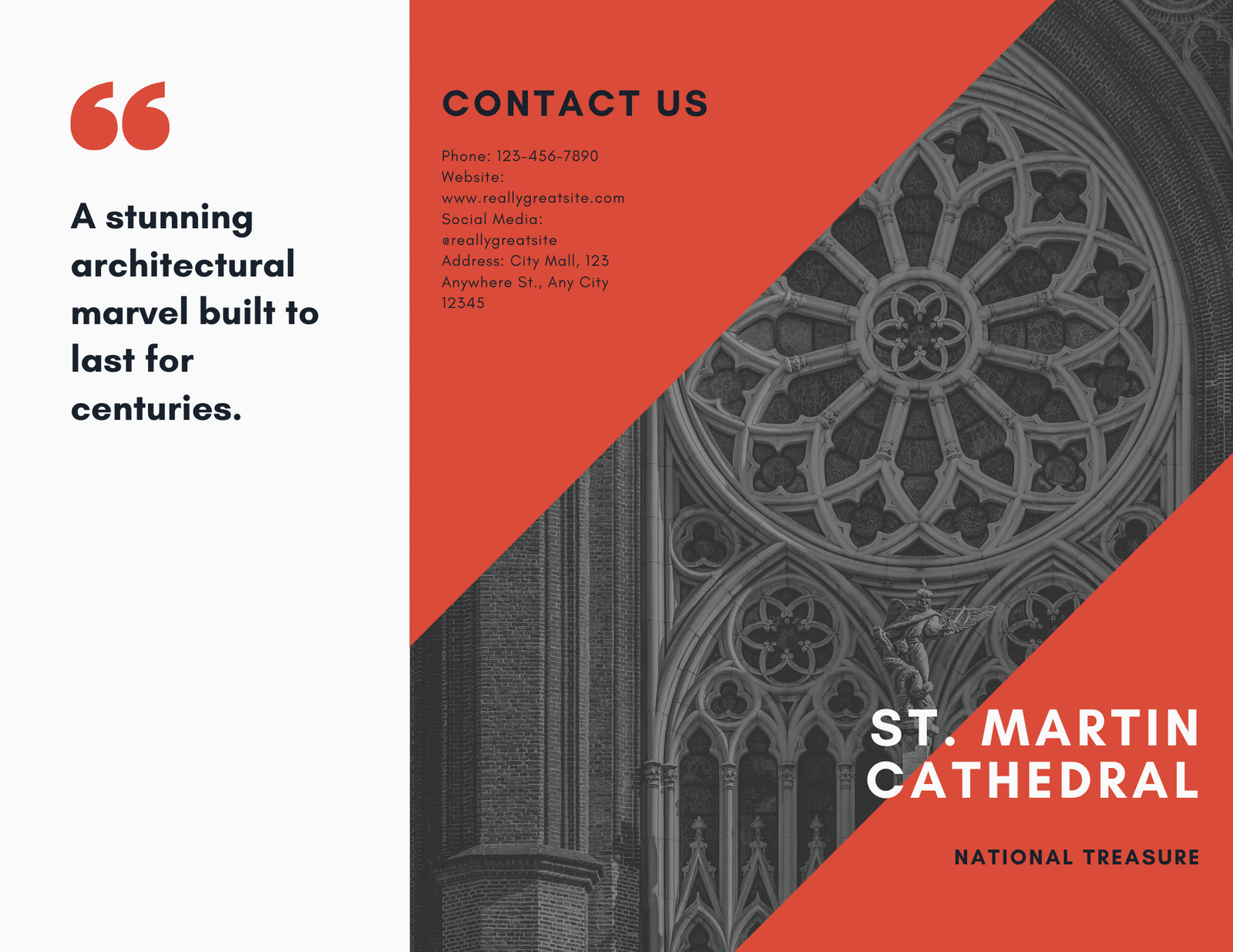 "

A stunning architectural marvel built to last for centuries.

CONTACT US

Phone: 123-456-7890
Website:
www.reallygreatsite.com
Social Media:
@reallygreatsite
Address: City Mall, 123
Anywhere St., Any City
12345

ST. MARTIN
CATHEDRAL

NATIONAL TREASURE